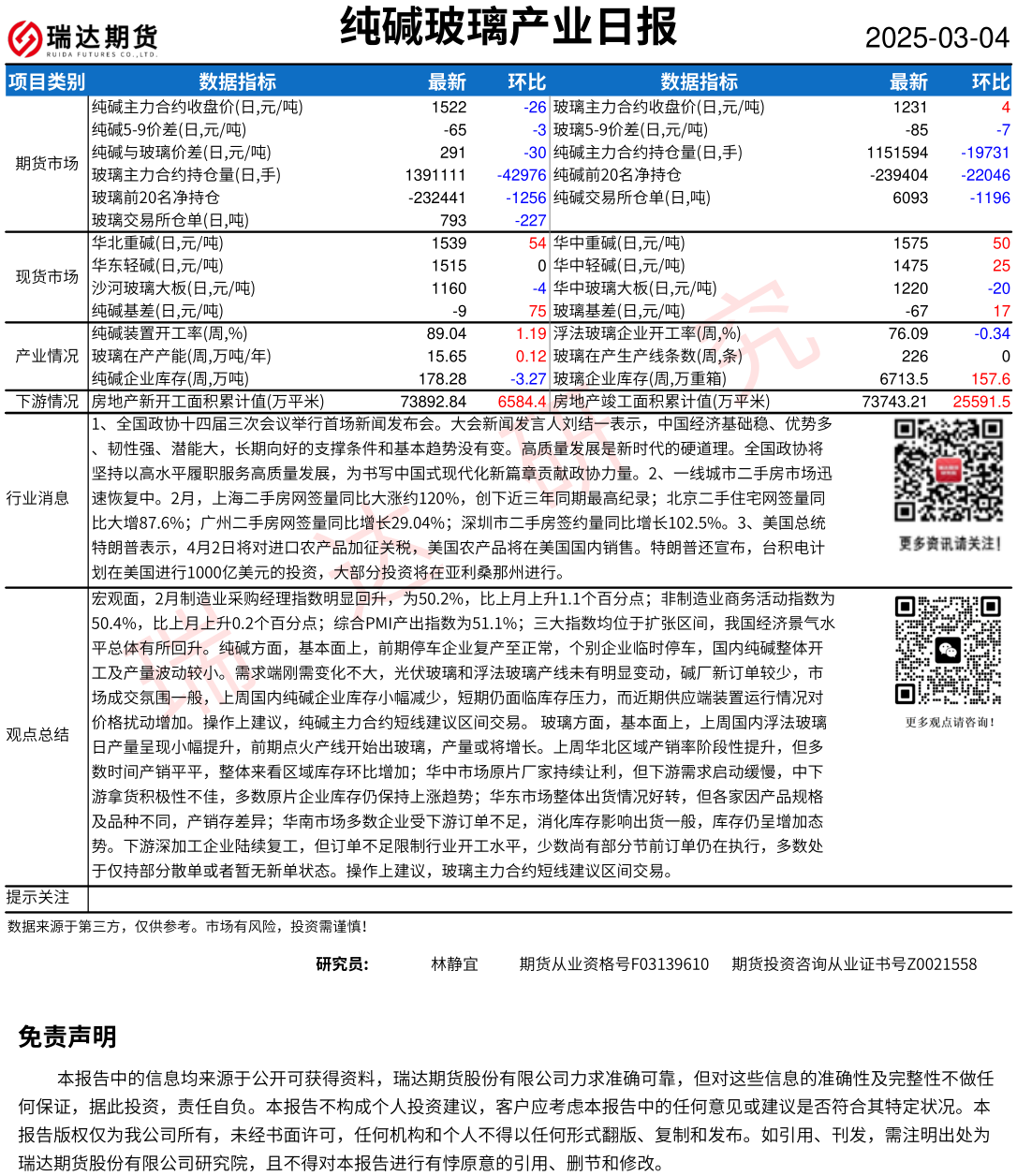 瑞达期货 RUIDA FUTURES CO.,LTD.

纯碱玻璃产业日报

2025-03-04

| 项目类别 | 数据指标 | 最新 | 环比 | 数据指标 | 最新 | 环比 |
|---|---|---|---|---|---|---|
| 期货市场 | 纯碱主力合约收盘价(日,元/吨) | 1522 | -26 | 玻璃主力合约收盘价(日,元/吨) | 1231 | 4 |
| | 纯碱5-9价差(日,元/吨) | -65 | -3 | 玻璃5-9价差(日,元/吨) | -85 | -7 |
| | 纯碱与玻璃价差(日,元/吨) | 291 | -30 | 纯碱主力合约持仓量(日,手) | 1151594 | -19731 |
| | 玻璃主力合约持仓量(日,手) | 1391111 | -42976 | 纯碱前20名净持仓 | -239404 | -22046 |
| | 玻璃前20名净持仓 | -232441 | -1256 | 纯碱交易所仓单(日,吨) | 6093 | -1196 |
| | 玻璃交易所仓单(日,吨) | 793 | -227 | | | |
| 现货市场 | 华北重碱(日,元/吨) | 1539 | 54 | 华中重碱(日,元/吨) | 1575 | 50 |
| | 华东轻碱(日,元/吨) | 1515 | 0 | 华中轻碱(日,元/吨) | 1475 | 25 |
| | 沙河玻璃大板(日,元/吨) | 1160 | -4 | 华中玻璃大板(日,元/吨) | 1220 | -20 |
| | 纯碱基差(日,元/吨) | -9 | 75 | 玻璃基差(日,元/吨) | -67 | 17 |
| 产业情况 | 纯碱装置开工率(周,%) | 89.04 | 1.19 | 浮法玻璃企业开工率(周,%) | 76.09 | -0.34 |
| | 玻璃在产产能(周,万吨/年) | 15.65 | 0.12 | 玻璃在产生产线条数(周,条) | 226 | 0 |
| | 纯碱企业库存(周,万吨) | 178.28 | -3.27 | 玻璃企业库存(周,万重箱) | 6713.5 | 157.6 |
| 下游情况 | 房地产新开工面积累计值(万平米) | 73892.84 | 6584.4 | 房地产竣工面积累计值(万平米) | 73743.21 | 25591.5 |

行业消息
1、全国政协十四届三次会议举行首场新闻发布会。大会新闻发言人刘结一表示，中国经济基础稳、优势多、韧性强、潜能大，长期向好的支撑条件和基本趋势没有变。高质量发展是新时代的硬道理。全国政协将坚持以高水平履职服务高质量发展，为书写中国式现代化新篇章贡献政协力量。2、一线城市二手房市场迅速恢复中。2月，上海二手房网签量同比大涨约120%，创下近三年同期最高纪录；北京二手住宅网签量同比大增87.6%；广州二手房网签量同比增长29.04%；深圳市二手房签约量同比增长102.5%。3、美国总统特朗普表示，4月2日将对进口农产品加征关税，美国农产品将在美国国内销售。特朗普还宣布，台积电计划在美国进行1000亿美元的投资，大部分投资将在亚利桑那州进行。

更多资讯请关注!

观点总结
宏观面，2月制造业采购经理指数明显回升，为50.2%，比上月上升1.1个百分点；非制造业商务活动指数为50.4%，比上月上升0.2个百分点；综合PMI产出指数为51.1%；三大指数均位于扩张区间，我国经济景气水平总体有所回升。纯碱方面，基本面上，前期停车企业复产至正常，个别企业临时停车，国内纯碱整体开工及产量波动较小。需求端刚需变化不大，光伏玻璃和浮法玻璃产线未有明显变动，碱厂新订单较少，市场成交氛围一般，上周国内纯碱企业库存小幅减少，短期仍面临库存压力，而近期供应端装置运行情况对价格扰动增加。操作上建议，纯碱主力合约短线建议区间交易。 玻璃方面，基本面上，上周国内浮法玻璃日产量呈现小幅提升，前期点火产线开始出玻璃，产量或将增长。上周华北区域产销率阶段性提升，但多数时间产销平平，整体来看区域库存环比增加；华中市场原片厂家持续让利，但下游需求启动缓慢，中下游拿货积极性不佳，多数原片企业库存仍保持上涨趋势；华东市场整体出货情况好转，但各家因产品规格及品种不同，产销存差异；华南市场多数企业受下游订单不足，消化库存影响出货一般，库存仍呈增加态势。下游深加工企业陆续复工，但订单不足限制行业开工水平，少数尚有部分节前订单仍在执行，多数处于仅持部分散单或者暂无新单状态。操作上建议，玻璃主力合约短线建议区间交易。

更多观点请咨询!

提示关注

数据来源于第三方，仅供参考。市场有风险，投资需谨慎!

研究员： 林静宜 期货从业资格号F03139610 期货投资咨询从业证书号Z0021558

免责声明

本报告中的信息均来源于公开可获得资料，瑞达期货股份有限公司力求准确可靠，但对这些信息的准确性及完整性不做任何保证，据此投资，责任自负。本报告不构成个人投资建议，客户应考虑本报告中的任何意见或建议是否符合其特定状况。本报告版权仅为我公司所有，未经书面许可，任何机构和个人不得以任何形式翻版、复制和发布。如引用、刊发，需注明出处为瑞达期货股份有限公司研究院，且不得对本报告进行有悖原意的引用、删节和修改。